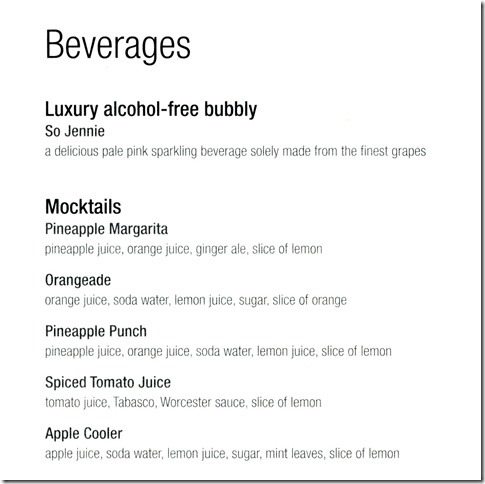 Beverages

Luxury alcohol-free bubbly
So Jennie
a delicious pale pink sparkling beverage solely made from the finest grapes

Mocktails
Pineapple Margarita
pineapple juice, orange juice, ginger ale, slice of lemon

Orangeade
orange juice, soda water, lemon juice, sugar, slice of orange

Pineapple Punch
pineapple juice, orange juice, soda water, lemon juice, slice of lemon

Spiced Tomato Juice
tomato juice, Tabasco, Worcester sauce, slice of lemon

Apple Cooler
apple juice, soda water, lemon juice, sugar, mint leaves, slice of lemon